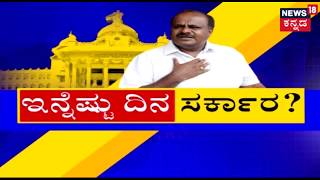 NEWS 18
ಕನ್ನಡ

ಇನ್ನೆಷ್ಟು ದಿನ ಸರ್ಕಾರ?